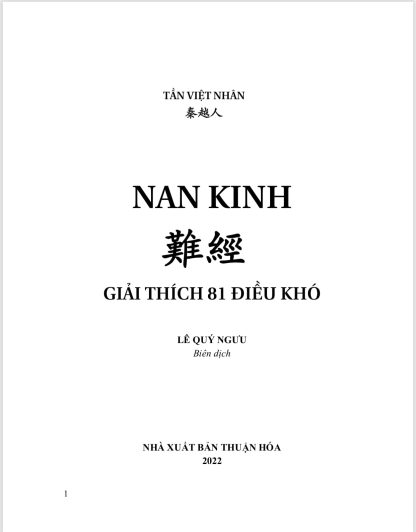 TẦN VIỆT NHÂN
秦越人

NAN KINH
難經
GIẢI THÍCH 81 ĐIỀU KHÓ

LÊ QUÝ NGƯU
Biên dịch

NHÀ XUẤT BẢN THUẬN HÓA
2022

1